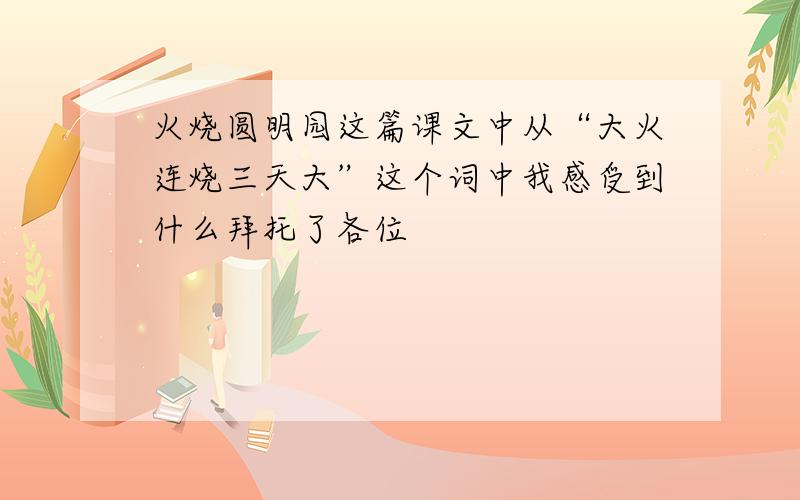 火烧圆明园这篇课文中从“大火连烧三天大”这个词中我感受到什么拜托了各位